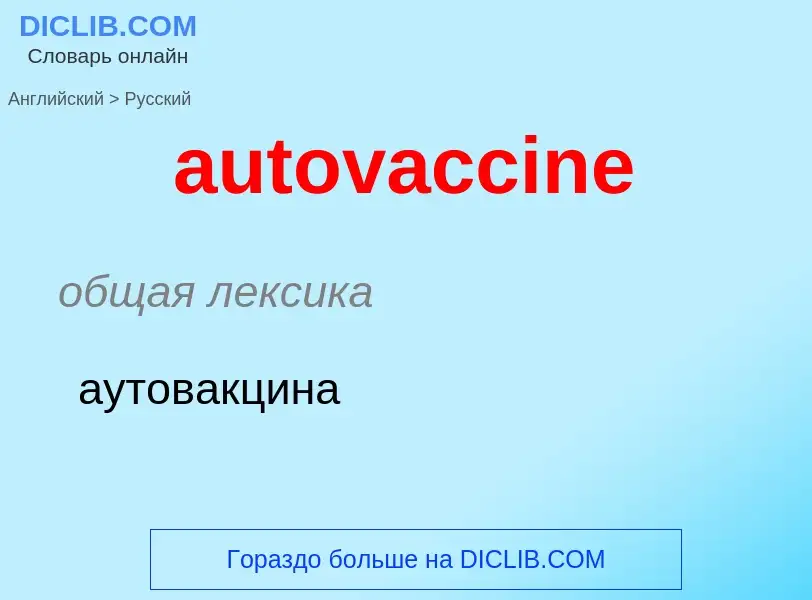 DICLIB.COM
Словарь онлайн

Английский > Русский

autovaccine

общая лексика

аутовакцина

Гораздо больше на DICLIB.COM